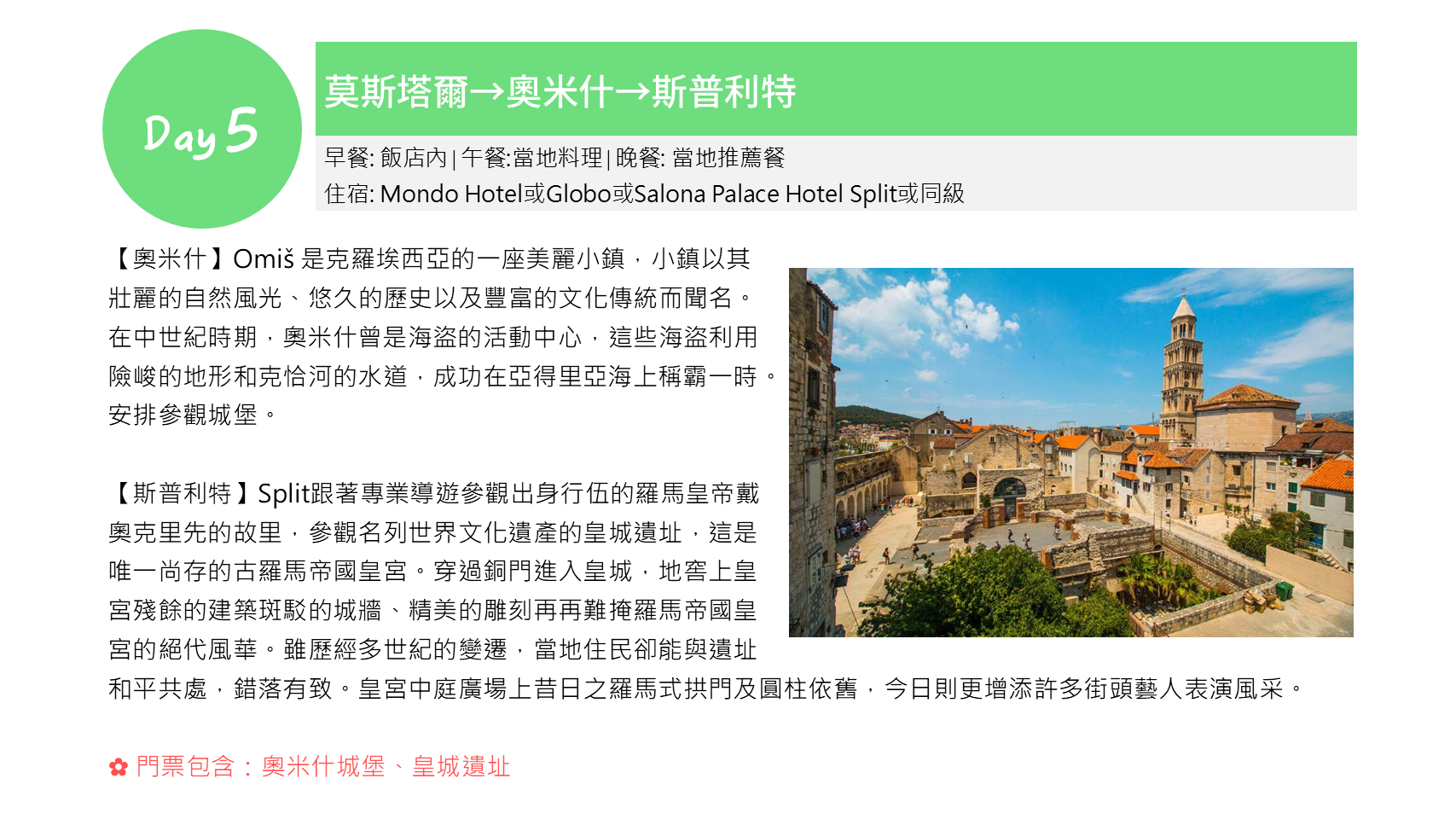 Day 5

莫斯塔爾→奧米什→斯普利特

早餐: 飯店內 | 午餐:當地料理 | 晚餐: 當地推薦餐
住宿: Mondo Hotel或Globo或Salona Palace Hotel Split或同級

【奧米什】Omiš 是克羅埃西亞的一座美麗小鎮，小鎮以其壯麗的自然風光、悠久的歷史以及豐富的文化傳統而聞名。在中世紀時期，奧米什曾是海盜的活動中心，這些海盜利用險峻的地形和克恰河的水道，成功在亞得里亞海上稱霸一時。安排參觀城堡。

【斯普利特】Split跟著專業導遊參觀出身行伍的羅馬皇帝戴奧克里先的故里，參觀名列世界文化遺產的皇城遺址，這是唯一尚存的古羅馬帝國皇宮。穿過銅門進入皇城，地窖上皇宮殘餘的建築斑駁的城牆、精美的雕刻再再難掩羅馬帝國皇宮的絕代風華。雖歷經多世紀的變遷，當地住民卻能與遺址和平共處，錯落有致。皇宮中庭廣場上昔日之羅馬式拱門及圓柱依舊，今日則更增添許多街頭藝人表演風采。

✿ 門票包含：奧米什城堡、皇城遺址